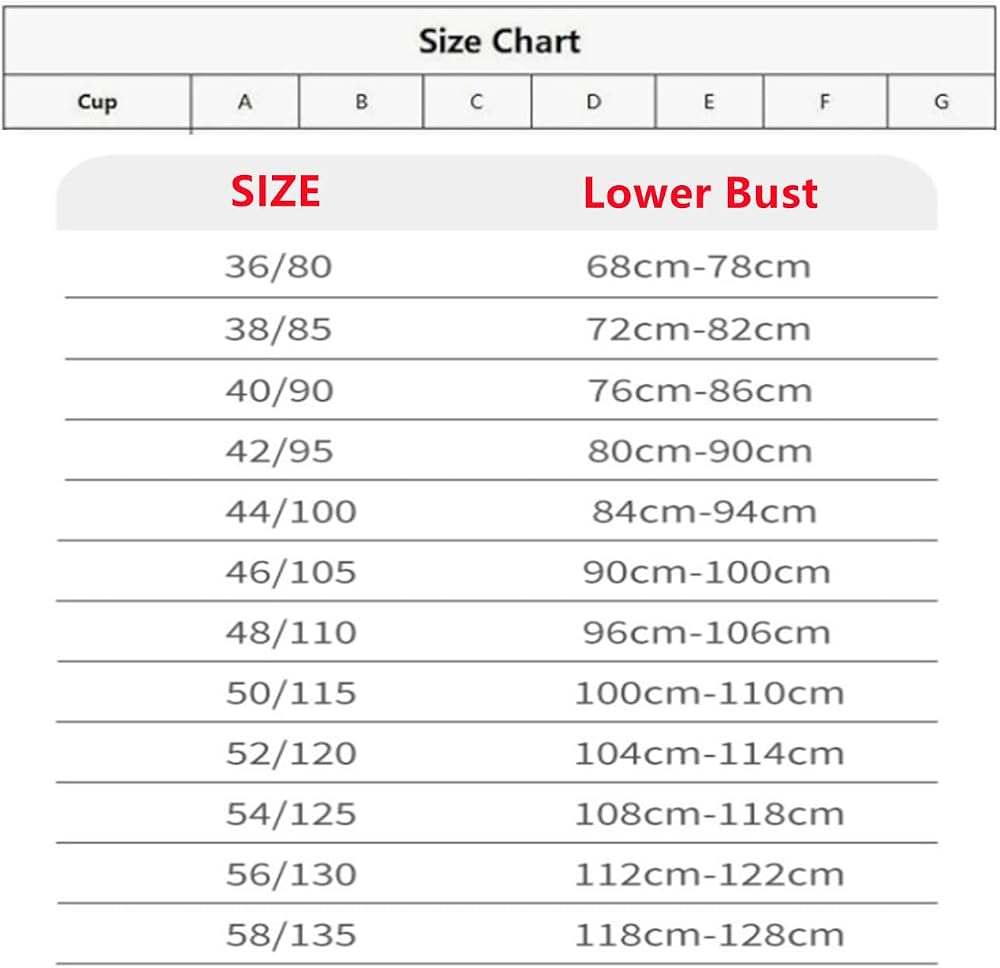 Size Chart

| Cup | A | B | C | D | E | F | G |
|---|---|---|---|---|---|---|---|

| SIZE | Lower Bust |
|---|---|
| 36/80 | 68cm-78cm |
| 38/85 | 72cm-82cm |
| 40/90 | 76cm-86cm |
| 42/95 | 80cm-90cm |
| 44/100 | 84cm-94cm |
| 46/105 | 90cm-100cm |
| 48/110 | 96cm-106cm |
| 50/115 | 100cm-110cm |
| 52/120 | 104cm-114cm |
| 54/125 | 108cm-118cm |
| 56/130 | 112cm-122cm |
| 58/135 | 118cm-128cm |